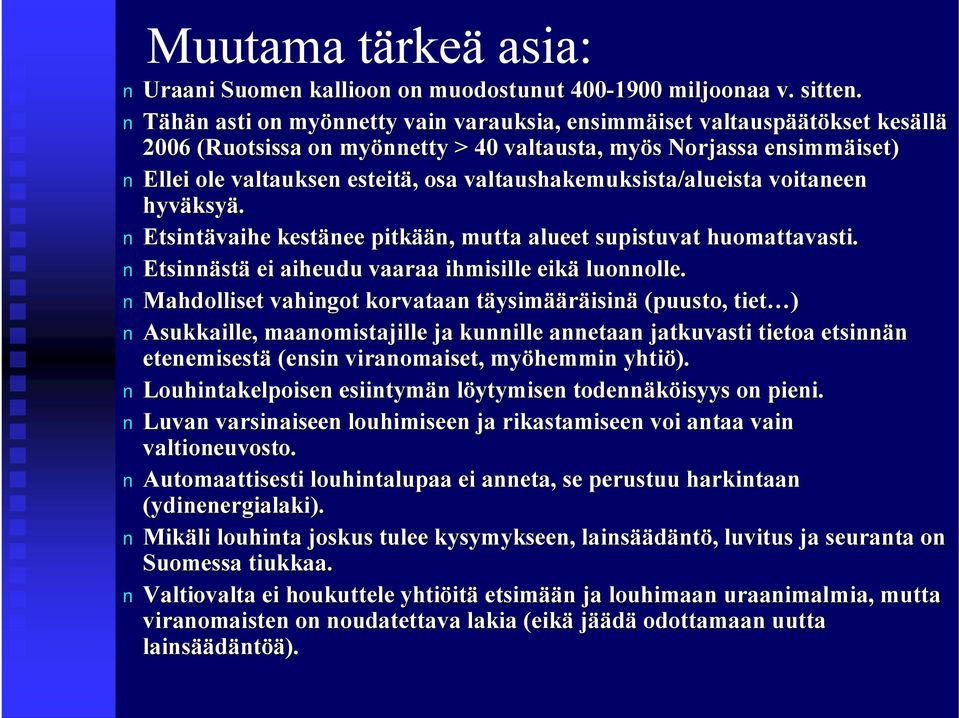 Muutama tärkeä asia:

n Uraani Suomen kallioon on muodostunut 400-1900 miljoonaa v. sitten.

n Tähän asti on myönnetty vain varauksia, ensimmäiset valtauspäätökset kesällä 2006 (Ruotsissa on myönnetty > 40 valtausta, myös Norjassa ensimmäiset)

n Ellei ole valtauksen esteitä, osa valtaushakemuksista/alueista voitaneen hyväksyä.

n Etsintävaihe kestänee pitkään, mutta alueet supistuvat huomattavasti.

n Etsinnästä ei aiheudu vaaraa ihmisille eikä luonnolle.

n Mahdolliset vahingot korvataan täysimääräisinä (puusto, tiet…)

n Asukkaille, maanomistajille ja kunnille annetaan jatkuvasti tietoa etsinnän etenemisestä (ensin viranomaiset, myöhemmin yhtiö).

n Louhintakelpoisen esiintymän löytymisen todennäköisyys on pieni.

n Luvan varsinaiseen louhimiseen ja rikastamiseen voi antaa vain valtioneuvosto.

n Automaattisesti louhintalupaa ei anneta, se perustuu harkintaan (ydinenergialaki).

n Mikäli louhinta joskus tulee kysymykseen, lainsäädäntö, luvitus ja seuranta on Suomessa tiukkaa.

n Valtiovalta ei houkuttele yhtiöitä etsimään ja louhimaan uraanimalmia, mutta viranomaisten on noudatettava lakia (eikä jäädä odottamaan uutta lainsäädäntöä).